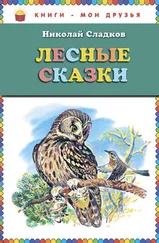 КНИГИ - МОИ ДРУЗЬЯ

Николай Сладков

ЛЕСНЫЕ СКАЗКИ